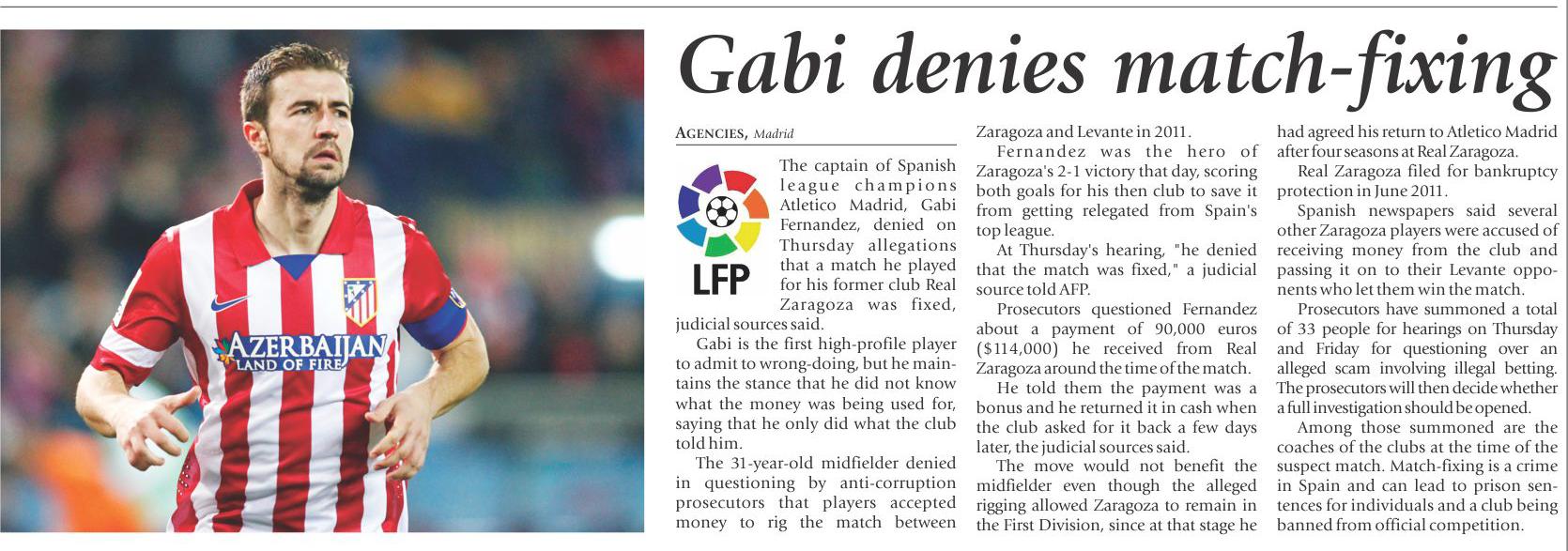 AZERBAIJAN
LAND OF FIRE

Gabi denies match-fixing

AGENCIES, Madrid

LFP

The captain of Spanish league champions Atletico Madrid, Gabi Fernandez, denied on Thursday allegations that a match he played for his former club Real Zaragoza was fixed, judicial sources said.

Gabi is the first high-profile player to admit to wrong-doing, but he maintains the stance that he did not know what the money was being used for, saying that he only did what the club told him.

The 31-year-old midfielder denied in questioning by anti-corruption prosecutors that players accepted money to rig the match between Zaragoza and Levante in 2011.

Fernandez was the hero of Zaragoza's 2-1 victory that day, scoring both goals for his then club to save it from getting relegated from Spain's top league.

At Thursday's hearing, "he denied that the match was fixed," a judicial source told AFP.

Prosecutors questioned Fernandez about a payment of 90,000 euros ($114,000) he received from Real Zaragoza around the time of the match.

He told them the payment was a bonus and he returned it in cash when the club asked for it back a few days later, the judicial sources said.

The move would not benefit the midfielder even though the alleged rigging allowed Zaragoza to remain in the First Division, since at that stage he had agreed his return to Atletico Madrid after four seasons at Real Zaragoza.

Real Zaragoza filed for bankruptcy protection in June 2011.

Spanish newspapers said several other Zaragoza players were accused of receiving money from the club and passing it on to their Levante opponents who let them win the match.

Prosecutors have summoned a total of 33 people for hearings on Thursday and Friday for questioning over an alleged scam involving illegal betting. The prosecutors will then decide whether a full investigation should be opened.

Among those summoned are the coaches of the clubs at the time of the suspect match. Match-fixing is a crime in Spain and can lead to prison sentences for individuals and a club being banned from official competition.